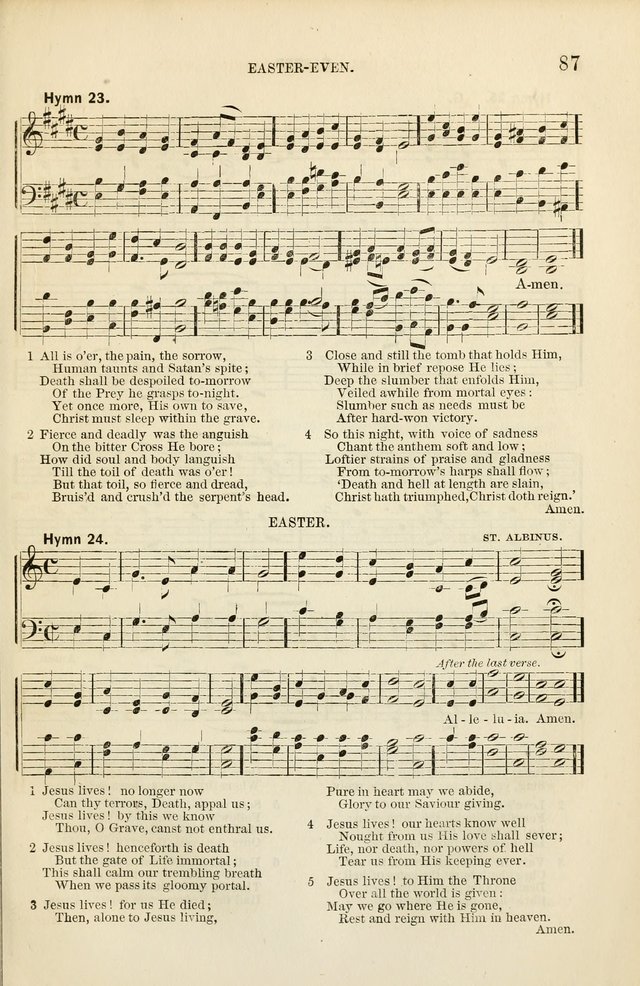 EASTER-EVEN. 87

Hymn 23.

A-men.

1 All is o'er, the pain, the sorrow,
Human taunts and Satan's spite;
Death shall be despoiled to-morrow
Of the Prey he grasps to-night.
Yet once more, His own to save,
Christ must sleep within the grave.

2 Fierce and deadly was the anguish
On the bitter Cross He bore;
How did soul and body languish
Till the toil of death was o'er!
But that toil, so fierce and dread,
Bruis'd and crush'd the serpent's head.

3 Close and still the tomb that holds Him,
While in brief repose He lies;
Deep the slumber that enfolds Him,
Veiled awhile from mortal eyes:
Slumber such as needs must be
After hard-won victory.

4 So this night, with voice of sadness
Chant the anthem soft and low;
Loftier strains of praise and gladness
From to-morrow's harps shall flow;
'Death and hell at length are slain,
Christ hath triumphed, Christ doth reign.'
Amen.

EASTER.

Hymn 24. ST. ALBINUS.

After the last verse.

Al - le - lu - ia. Amen.

1 Jesus lives! no longer now
Can thy terrors, Death, appal us;
Jesus lives! by this we know
Thou, O Grave, canst not enthral us.

2 Jesus lives! henceforth is death
But the gate of Life immortal;
This shall calm our trembling breath
When we pass its gloomy portal.

3 Jesus lives! for us He died;
Then, alone to Jesus living,
Pure in heart may we abide,
Glory to our Saviour giving.

4 Jesus lives! our hearts know well
Nought from us His love shall sever;
Life, nor death, nor powers of hell
Tear us from His keeping ever.

5 Jesus lives! to Him the Throne
Over all the world is given:
May we go where He is gone,
Rest and reign with Him in heaven.
Amen.